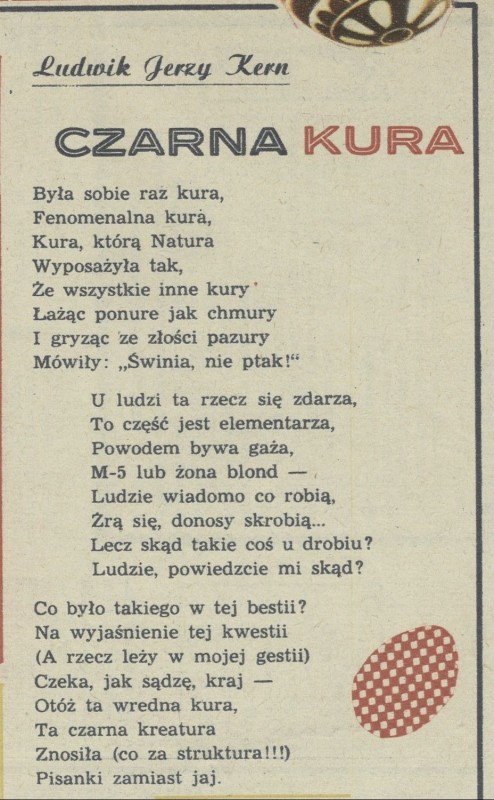 Ludwik Jerzy Kern

CZARNA KURA

Była sobie raz kura,
Fenomenalna kura,
Kura, którą Natura
Wyposażyła tak,
Że wszystkie inne kury
Łażąc ponure jak chmury
I gryząc ze złości pazury
Mówiły: „Świnia, nie ptak!"

U ludzi ta rzecz się zdarza,
To część jest elementarza,
Powodem bywa gaża,
M-5 lub żona blond —
Ludzie wiadomo co robią,
Żrą się, donosy skrobią...
Lecz skąd takie coś u drobiu?
Ludzie, powiedzcie mi skąd?

Co było takiego w tej bestii?
Na wyjaśnienie tej kwestii
(A rzecz leży w mojej gestii)
Czeka, jak sądzę, kraj —
Otóż ta wredna kura,
Ta czarna kreatura
Znosiła (co za struktura!!!)
Pisanki zamiast jaj.